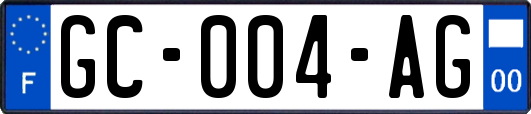 F
GC-004-AG
00